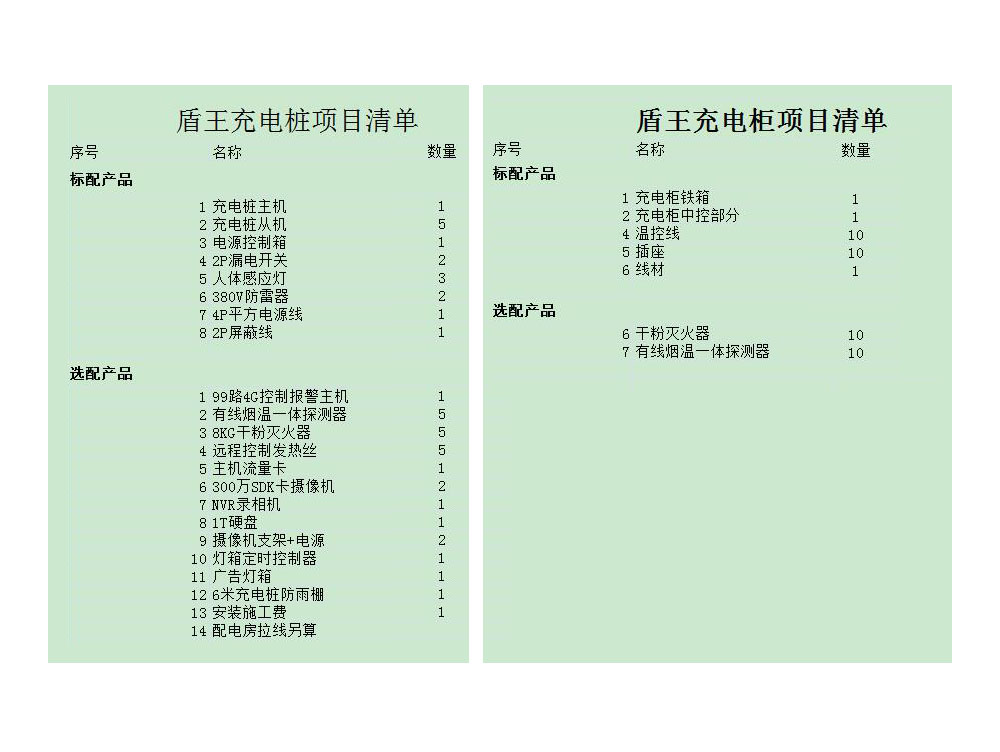 盾王充电桩项目清单

| 序号 | 名称 | 数量 |
|---|---|---|
| 标配产品 | | |
| 1 | 充电桩主机 | 1 |
| 2 | 充电桩从机 | 5 |
| 3 | 电源控制箱 | 1 |
| 4 | 2P漏电开关 | 2 |
| 5 | 人体感应灯 | 3 |
| 6 | 380V防雷器 | 2 |
| 7 | 4P平方电源线 | 1 |
| 8 | 2P屏蔽线 | 1 |
| 选配产品 | | |
| 1 | 99路4G控制报警主机 | 1 |
| 2 | 有线烟温一体探测器 | 5 |
| 3 | 8KG干粉灭火器 | 5 |
| 4 | 远程控制发热丝 | 5 |
| 5 | 主机流量卡 | 1 |
| 6 | 300万SDK卡摄像机 | 2 |
| 7 | NVR录相机 | 1 |
| 8 | 1T硬盘 | 1 |
| 9 | 摄像机支架+电源 | 2 |
| 10 | 灯箱定时控制器 | 1 |
| 11 | 广告灯箱 | 1 |
| 12 | 6米充电桩防雨棚 | 1 |
| 13 | 安装施工费 | 1 |
| 14 | 配电房拉线另算 | |

盾王充电柜项目清单

| 序号 | 名称 | 数量 |
|---|---|---|
| 标配产品 | | |
| 1 | 充电柜铁箱 | 1 |
| 2 | 充电柜中控部分 | 1 |
| 4 | 温控线 | 10 |
| 5 | 插座 | 10 |
| 6 | 线材 | 1 |
| 选配产品 | | |
| 6 | 干粉灭火器 | 10 |
| 7 | 有线烟温一体探测器 | 10 |